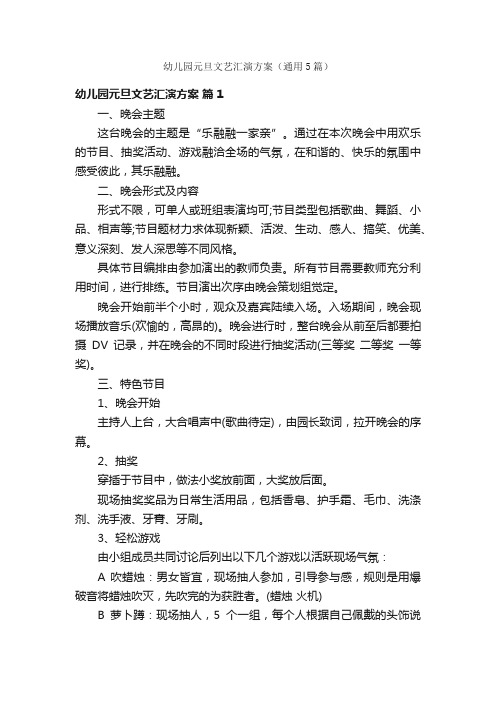 幼儿园元旦文艺汇演方案（通用5篇）

幼儿园元旦文艺汇演方案 篇1

一、晚会主题

这台晚会的主题是“乐融融一家亲”。通过在本次晚会中用欢乐的节目、抽奖活动、游戏融洽全场的气氛，在和谐的、快乐的氛围中感受彼此，其乐融融。

二、晚会形式及内容

形式不限，可单人或班组表演均可;节目类型包括歌曲、舞蹈、小品、相声等;节目题材力求体现新颖、活泼、生动、感人、搞笑、优美、意义深刻、发人深思等不同风格。

具体节目编排由参加演出的教师负责。所有节目需要教师充分利用时间，进行排练。节目演出次序由晚会策划组觉定。

晚会开始前半个小时，观众及嘉宾陆续入场。入场期间，晚会现场播放音乐(欢愉的，高昂的)。晚会进行时，整台晚会从前至后都要拍摄 DV 记录，并在晚会的不同时段进行抽奖活动(三等奖 二等奖 一等奖)。

三、特色节目

1、晚会开始

主持人上台，大合唱声中(歌曲待定)，由园长致词，拉开晚会的序幕。

2、抽奖

穿插于节目中，做法小奖放前面，大奖放后面。

现场抽奖奖品为日常生活用品，包括香皂、护手霜、毛巾、洗涤剂、洗手液、牙膏、牙刷。

3、轻松游戏

由小组成员共同讨论后列出以下几个游戏以活跃现场气氛：

A 吹蜡烛：男女皆宜，现场抽人参加，引导参与感，规则是用爆破音将蜡烛吹灭，先吹完的为获胜者。(蜡烛 火机)

B 萝卜蹲：现场抽人，5 个一组，每个人根据自己佩戴的头饰说